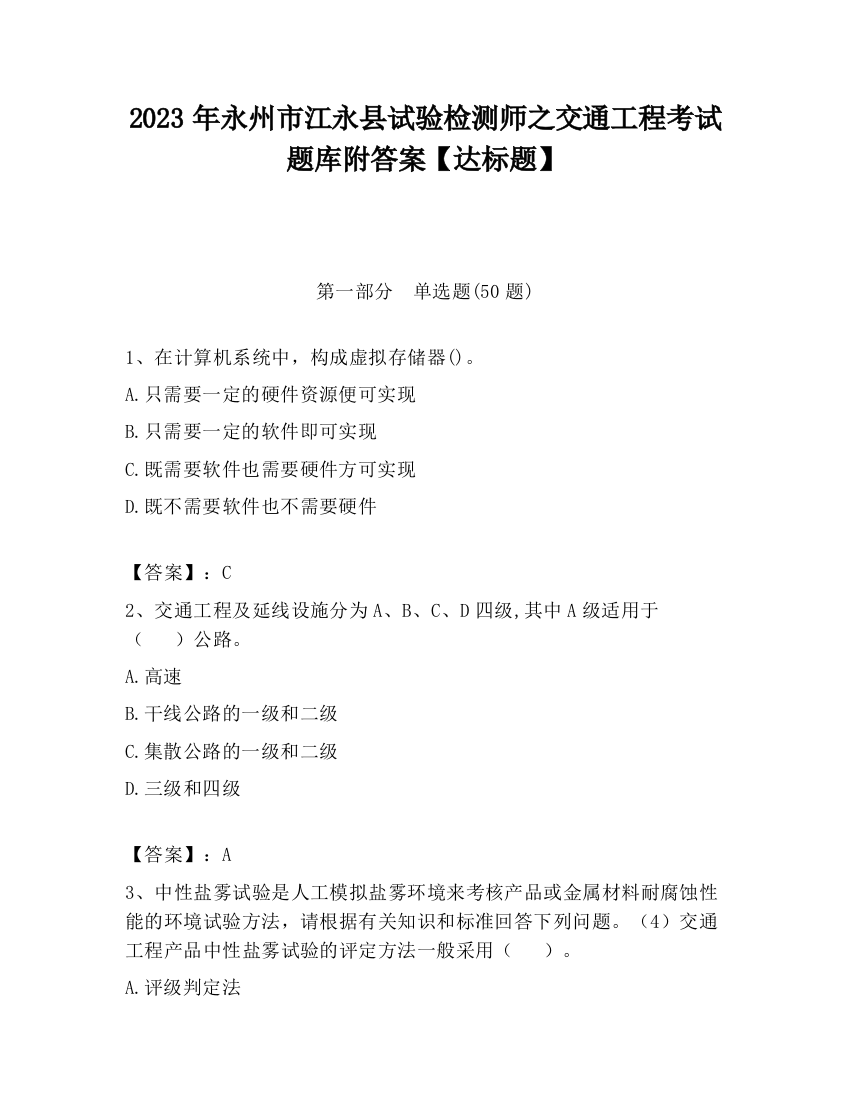 2023 年永州市江永县试验检测师之交通工程考试题库附答案【达标题】

第一部分　单选题(50 题)

1、在计算机系统中，构成虚拟存储器()。

A.只需要一定的硬件资源便可实现

B.只需要一定的软件即可实现

C.既需要软件也需要硬件方可实现

D.既不需要软件也不需要硬件

【答案】：C

2、交通工程及延线设施分为 A、B、C、D 四级,其中 A 级适用于（　　）公路。

A.高速

B.干线公路的一级和二级

C.集散公路的一级和二级

D.三级和四级

【答案】：A

3、中性盐雾试验是人工模拟盐雾环境来考核产品或金属材料耐腐蚀性能的环境试验方法，请根据有关知识和标准回答下列问题。（4）交通工程产品中性盐雾试验的评定方法一般采用（　　）。

A.评级判定法